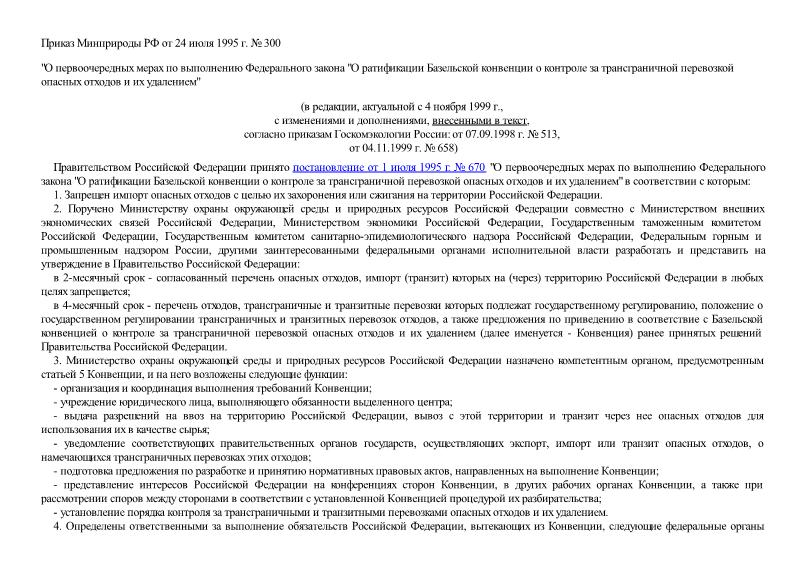 Приказ Минприроды РФ от 24 июля 1995 г. № 300

"О первоочередных мерах по выполнению Федерального закона "О ратификации Базельской конвенции о контроле за трансграничной перевозкой опасных отходов и их удалением"

(в редакции, актуальной с 4 ноября 1999 г., с изменениями и дополнениями, внесенными в текст, согласно приказам Госкомэкологии России: от 07.09.1998 г. № 513, от 04.11.1999 г. № 658)

Правительством Российской Федерации принято постановление от 1 июля 1995 г. № 670 "О первоочередных мерах по выполнению Федерального закона "О ратификации Базельской конвенции о контроле за трансграничной перевозкой опасных отходов и их удалением" в соответствии с которым:

1. Запрещен импорт опасных отходов с целью их захоронения или сжигания на территории Российской Федерации.

2. Поручено Министерству охраны окружающей среды и природных ресурсов Российской Федерации совместно с Министерством внешних экономических связей Российской Федерации, Министерством экономики Российской Федерации, Государственным таможенным комитетом Российской Федерации, Государственным комитетом санитарно-эпидемиологического надзора Российской Федерации, Федеральным горным и промышленным надзором России, другими заинтересованными федеральными органами исполнительной власти разработать и представить на утверждение в Правительство Российской Федерации:

в 2-месячный срок - согласованный перечень опасных отходов, импорт (транзит) которых на (через) территорию Российской Федерации в любых целях запрещается;

в 4-месячный срок - перечень отходов, трансграничные и транзитные перевозки которых подлежат государственному регулированию, положение о государственном регулировании трансграничных и транзитных перевозок отходов, а также предложения по приведению в соответствие с Базельской конвенцией о контроле за трансграничной перевозкой опасных отходов и их удалением (далее именуется - Конвенция) ранее принятых решений Правительства Российской Федерации.

3. Министерство охраны окружающей среды и природных ресурсов Российской Федерации назначено компетентным органом, предусмотренным статьей 5 Конвенции, и на него возложены следующие функции:

- организация и координация выполнения требований Конвенции;

- учреждение юридического лица, выполняющего обязанности выделенного центра;

- выдача разрешений на ввоз на территорию Российской Федерации, вывоз с этой территории и транзит через нее опасных отходов для использования их в качестве сырья;

- уведомление соответствующих правительственных органов государств, осуществляющих экспорт, импорт или транзит опасных отходов, о намечающихся трансграничных перевозках этих отходов;

- подготовка предложения по разработке и принятию нормативных правовых актов, направленных на выполнение Конвенции;

- представление интересов Российской Федерации на конференциях сторон Конвенции, в других рабочих органах Конвенции, а также при рассмотрении споров между сторонами в соответствии с установленной Конвенцией процедурой их разбирательства;

- установление порядка контроля за трансграничными и транзитными перевозками опасных отходов и их удалением.

4. Определены ответственными за выполнение обязательств Российской Федерации, вытекающих из Конвенции, следующие федеральные органы